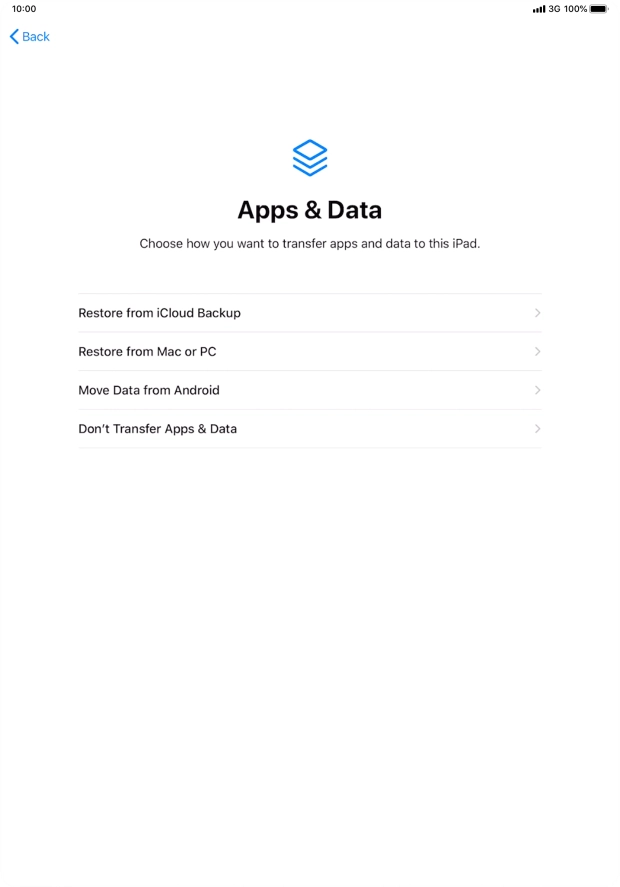 10:00

3G 100%

Back

Apps & Data

Choose how you want to transfer apps and data to this iPad.

Restore from iCloud Backup

Restore from Mac or PC

Move Data from Android

Don't Transfer Apps & Data